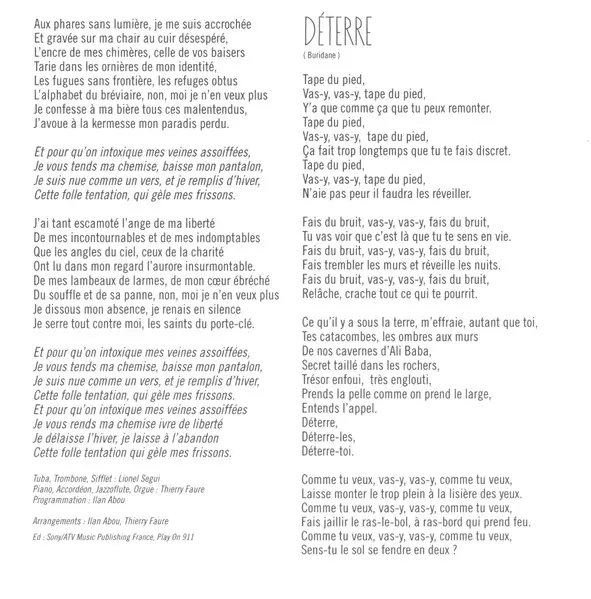 Aux phares sans lumière, je me suis accrochée
Et gravée sur ma chair au cuir désespéré,
L'encre de mes chimères, celle de vos baisers
Tarie dans les ornières de mon identité,
Les fugues sans frontière, les refuges obtus
L'alphabet du bréviaire, non, moi je n'en veux plus
Je confesse à ma bière tous ces malentendus,
J'avoue à la kermesse mon paradis perdu.

Et pour qu'on intoxique mes veines assoiffées,
Je vous tends ma chemise, baisse mon pantalon,
Je suis nue comme un vers, et je remplis d'hiver,
Cette folle tentation, qui gèle mes frissons.

J'ai tant escamoté l'ange de ma liberté
De mes incontournables et de mes indomptables
Que les angles du ciel, ceux de la charité
Ont lu dans mon regard l'aurore insurmontable.
De mes lambeaux de larmes, de mon cœur ébréché
Du souffle et de sa panne, non, moi je n'en veux plus
Je dissous mon absence, je renais en silence
Je serre tout contre moi, les saints du porte-clé.

Et pour qu'on intoxique mes veines assoiffées,
Je vous tends ma chemise, baisse mon pantalon,
Je suis nue comme un vers, et je remplis d'hiver,
Cette folle tentation, qui gèle mes frissons.
Et pour qu'on intoxique mes veines assoiffées
Je vous rends ma chemise ivre de liberté
Je délaisse l'hiver, je laisse à l'abandon
Cette folle tentation qui gèle mes frissons.

Tuba, Trombone, Sifflet : Lionel Segui
Piano, Accordéon, Jazzoflute, Orgue : Thierry Faure
Programmation : Ilan Abou

Arrangements : Ilan Abou, Thierry Faure

Ed : Sony/ATV Music Publishing France, Play On 911

DÉTERRE
( Buridane )

Tape du pied,
Vas-y, vas-y, tape du pied,
Y'a que comme ça que tu peux remonter.
Tape du pied,
Vas-y, vas-y, tape du pied,
Ça fait trop longtemps que tu te fais discret.
Tape du pied,
Vas-y, vas-y, tape du pied,
N'aie pas peur il faudra les réveiller.

Fais du bruit, vas-y, vas-y, fais du bruit,
Tu vas voir que c'est là que tu te sens en vie.
Fais du bruit, vas-y, vas-y, fais du bruit,
Fais trembler les murs et réveille les nuits.
Fais du bruit, vas-y, vas-y, fais du bruit,
Relâche, crache tout ce qui te pourrit.

Ce qu'il y a sous la terre, m'effraie, autant que toi,
Tes catacombes, les ombres aux murs
De nos cavernes d'Ali Baba,
Secret taillé dans les rochers,
Trésor enfoui, très englouti,
Prends la pelle comme on prend le large,
Entends l'appel.
Déterre,
Déterre-les,
Déterre-toi.

Comme tu veux, vas-y, vas-y, comme tu veux,
Laisse monter le trop plein à la lisière des yeux.
Comme tu veux, vas-y, vas-y, comme tu veux,
Fais jaillir le ras-le-bol, à ras-bord qui prend feu.
Comme tu veux, vas-y, vas-y, comme tu veux,
Sens-tu le sol se fendre en deux ?